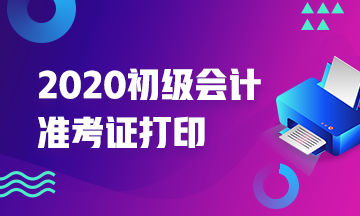 2020初级会计
准考证打印